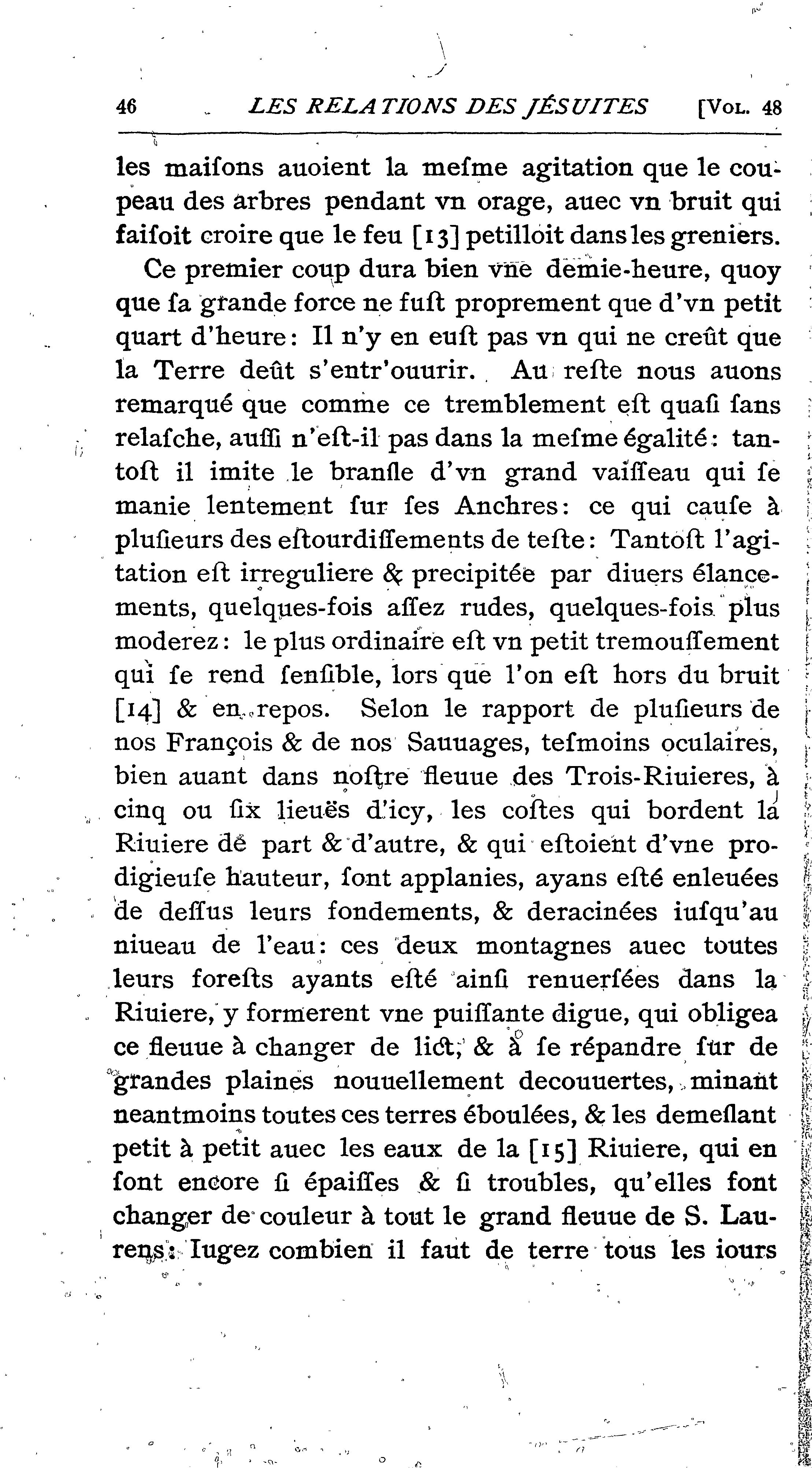 46 LES RELATIONS DES JÉSUITES [VOL. 48

les maiſons auoient la meſme agitation que le coupeau des arbres pendant vn orage, auec vn bruit qui faiſoit croire que le feu [13] petilloit dans les greniers.

Ce premier coup dura bien vne demie-heure, quoy que ſa grande force ne fuſt proprement que d'vn petit quart d'heure: Il n'y en euſt pas vn qui ne creût que la Terre deût s'entr'ouurir. Au reſte nous auons remarqué que comme ce tremblement eſt quaſi ſans relaſche, auſſi n'eſt-il pas dans la meſme égalité: tantoſt il imite le branſle d'vn grand vaiſſeau qui ſe manie lentement ſur ſes Anchres: ce qui cauſe à pluſieurs des eſtourdiſſements de teſte: Tantoſt l'agitation eſt irreguliere & precipitée par diuers élancements, quelques-fois aſſez rudes, quelques-fois plus moderez: le plus ordinaire eſt vn petit tremouſſement qui ſe rend ſenſible, lors que l'on eſt hors du bruit [14] & en repos. Selon le rapport de pluſieurs de nos François & de nos Sauuages, teſmoins oculaires, bien auant dans noſtre fleuue des Trois-Riuieres, à cinq ou ſix lieuës d'icy, les coſtes qui bordent la Riuiere de part & d'autre, & qui eſtoient d'vne prodigieuſe hauteur, ſont applanies, ayans eſté enleuées de deſſus leurs fondements, & deracinées iuſqu'au niueau de l'eau: ces deux montagnes auec toutes leurs foreſts ayants eſté ainſi renuerſées dans la Riuiere, y formerent vne puiſſante digue, qui obligea ce fleuue à changer de lict, & à ſe répandre ſur de grandes plaines nouuellement decouuertes, minant neantmoins toutes ces terres éboulées, & les demeſlant petit à petit auec les eaux de la [15] Riuiere, qui en ſont encore ſi épaiſſes & ſi troubles, qu'elles font changer de couleur à tout le grand fleuue de S. Laurens: Iugez combien il faut de terre tous les iours